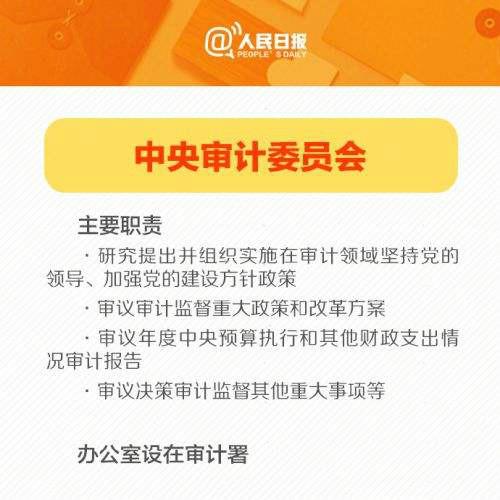 @人民日报
PEOPLE'S DAILY

中央审计委员会

主要职责

· 研究提出并组织实施在审计领域坚持党的领导、加强党的建设方针政策

· 审议审计监督重大政策和改革方案

· 审议年度中央预算执行和其他财政支出情况审计报告

· 审议决策审计监督其他重大事项等

办公室设在审计署